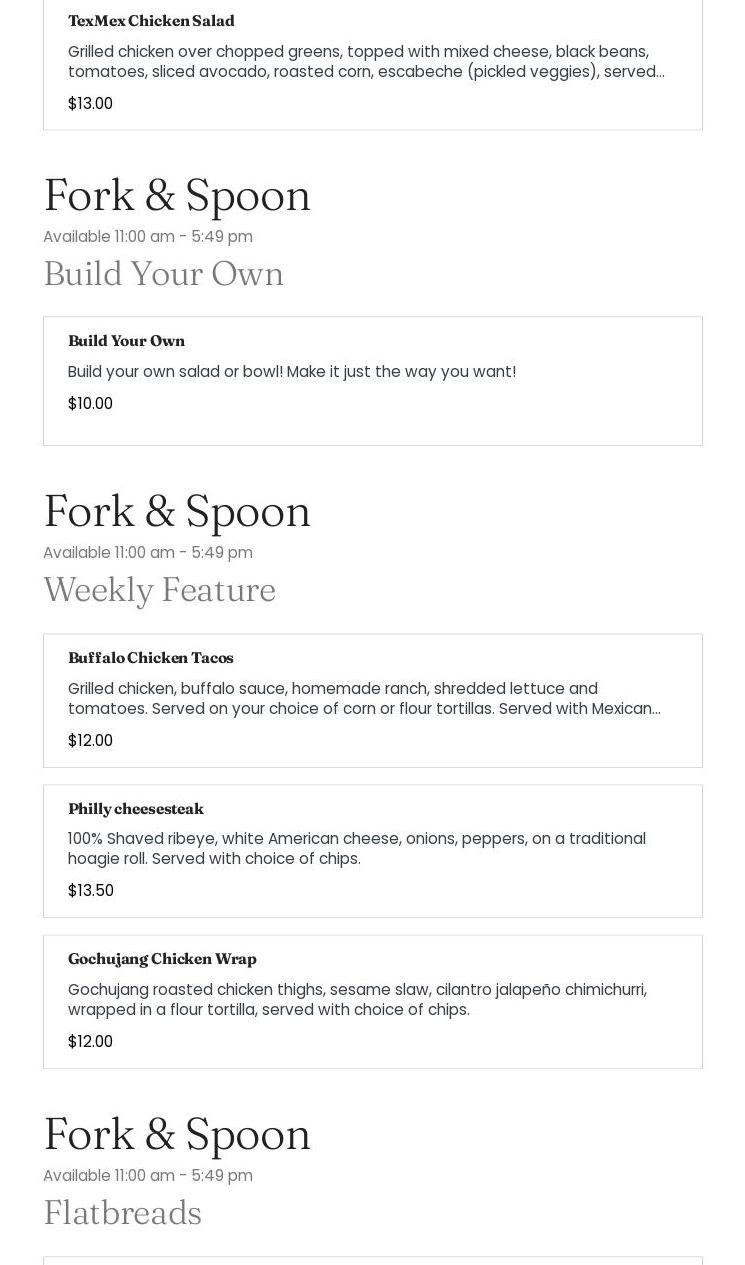 TexMex Chicken Salad

Grilled chicken over chopped greens, topped with mixed cheese, black beans, tomatoes, sliced avocado, roasted corn, escabeche (pickled veggies), served...

$13.00

Fork & Spoon

Available 11:00 am - 5:49 pm

Build Your Own

Build Your Own

Build your own salad or bowl! Make it just the way you want!

$10.00

Fork & Spoon

Available 11:00 am - 5:49 pm

Weekly Feature

Buffalo Chicken Tacos

Grilled chicken, buffalo sauce, homemade ranch, shredded lettuce and tomatoes. Served on your choice of corn or flour tortillas. Served with Mexican...

$12.00

Philly cheesesteak

100% Shaved ribeye, white American cheese, onions, peppers, on a traditional hoagie roll. Served with choice of chips.

$13.50

Gochujang Chicken Wrap

Gochujang roasted chicken thighs, sesame slaw, cilantro jalapeño chimichurri, wrapped in a flour tortilla, served with choice of chips.

$12.00

Fork & Spoon

Available 11:00 am - 5:49 pm

Flatbreads